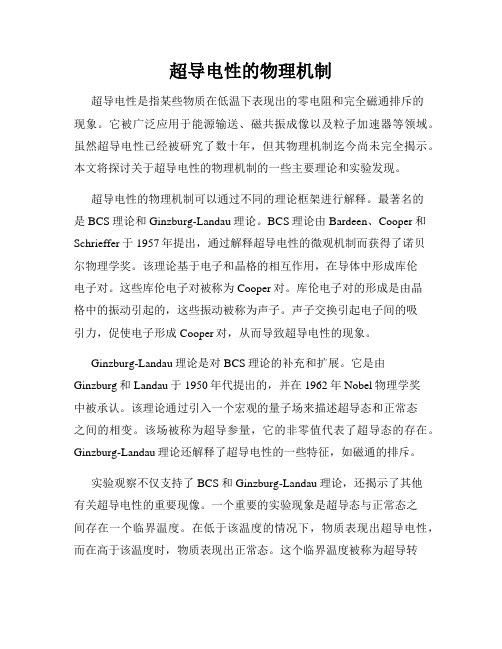 超导电性的物理机制

超导电性是指某些物质在低温下表现出的零电阻和完全磁通排斥的现象。它被广泛应用于能源输送、磁共振成像以及粒子加速器等领域。虽然超导电性已经被研究了数十年，但其物理机制迄今尚未完全揭示。本文将探讨关于超导电性的物理机制的一些主要理论和实验发现。

超导电性的物理机制可以通过不同的理论框架进行解释。最著名的是 BCS 理论和 Ginzburg-Landau 理论。BCS 理论由 Bardeen、Cooper 和 Schrieffer 于 1957 年提出，通过解释超导电性的微观机制而获得了诺贝尔物理学奖。该理论基于电子和晶格的相互作用，在导体中形成库伦电子对。这些库伦电子对被称为 Cooper 对。库伦电子对的形成是由晶格中的振动引起的，这些振动被称为声子。声子交换引起电子间的吸引力，促使电子形成 Cooper 对，从而导致超导电性的现象。

Ginzburg-Landau 理论是对 BCS 理论的补充和扩展。它是由 Ginzburg 和 Landau 于 1950 年代提出的，并在 1962 年 Nobel 物理学奖中被承认。该理论通过引入一个宏观的量子场来描述超导态和正常态之间的相变。该场被称为超导参量，它的非零值代表了超导态的存在。Ginzburg-Landau 理论还解释了超导电性的一些特征，如磁通的排斥。

实验观察不仅支持了 BCS 和 Ginzburg-Landau 理论，还揭示了其他有关超导电性的重要现像。一个重要的实验现象是超导态与正常态之间存在一个临界温度。在低于该温度的情况下，物质表现出超导电性，而在高于该温度时，物质表现出正常态。这个临界温度被称为超导转